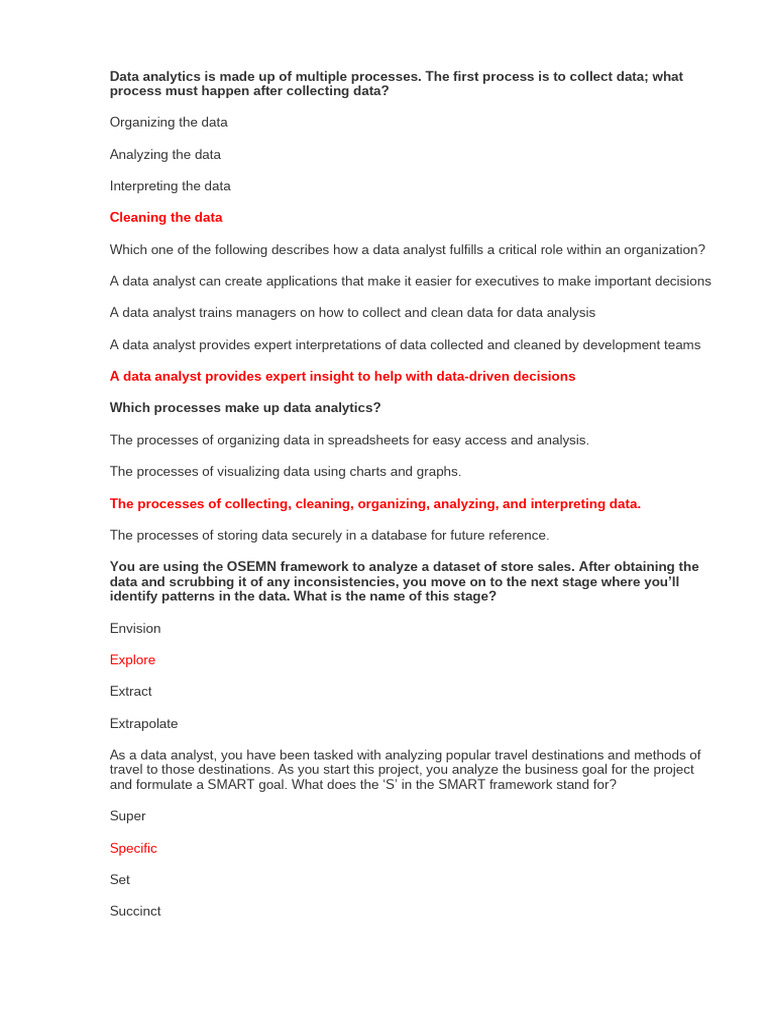 Data analytics is made up of multiple processes. The first process is to collect data; what process must happen after collecting data?

Organizing the data

Analyzing the data

Interpreting the data

Cleaning the data

Which one of the following describes how a data analyst fulfills a critical role within an organization?

A data analyst can create applications that make it easier for executives to make important decisions

A data analyst trains managers on how to collect and clean data for data analysis

A data analyst provides expert interpretations of data collected and cleaned by development teams

A data analyst provides expert insight to help with data-driven decisions

Which processes make up data analytics?

The processes of organizing data in spreadsheets for easy access and analysis.

The processes of visualizing data using charts and graphs.

The processes of collecting, cleaning, organizing, analyzing, and interpreting data.

The processes of storing data securely in a database for future reference.

You are using the OSEMN framework to analyze a dataset of store sales. After obtaining the data and scrubbing it of any inconsistencies, you move on to the next stage where you'll identify patterns in the data. What is the name of this stage?

Envision

Explore

Extract

Extrapolate

As a data analyst, you have been tasked with analyzing popular travel destinations and methods of travel to those destinations. As you start this project, you analyze the business goal for the project and formulate a SMART goal. What does the 'S' in the SMART framework stand for?

Super

Specific

Set

Succinct